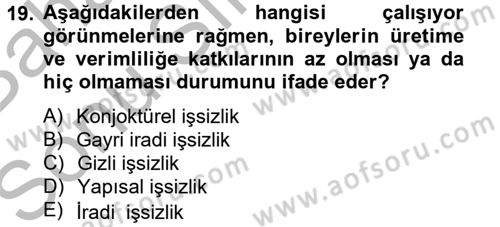 19. Aşağıdakilerden hangisi çalışıyor görünmelerine rağmen, bireylerin üretime ve verimliliğe katkılarının az olması ya da hiç olmaması durumunu ifade eder?

A) Konjoktürel işsizlik
B) Gayri iradi işsizlik
C) Gizli işsizlik
D) Yapısal işsizlik
E) İradi işsizlik

www.aofsoru.com